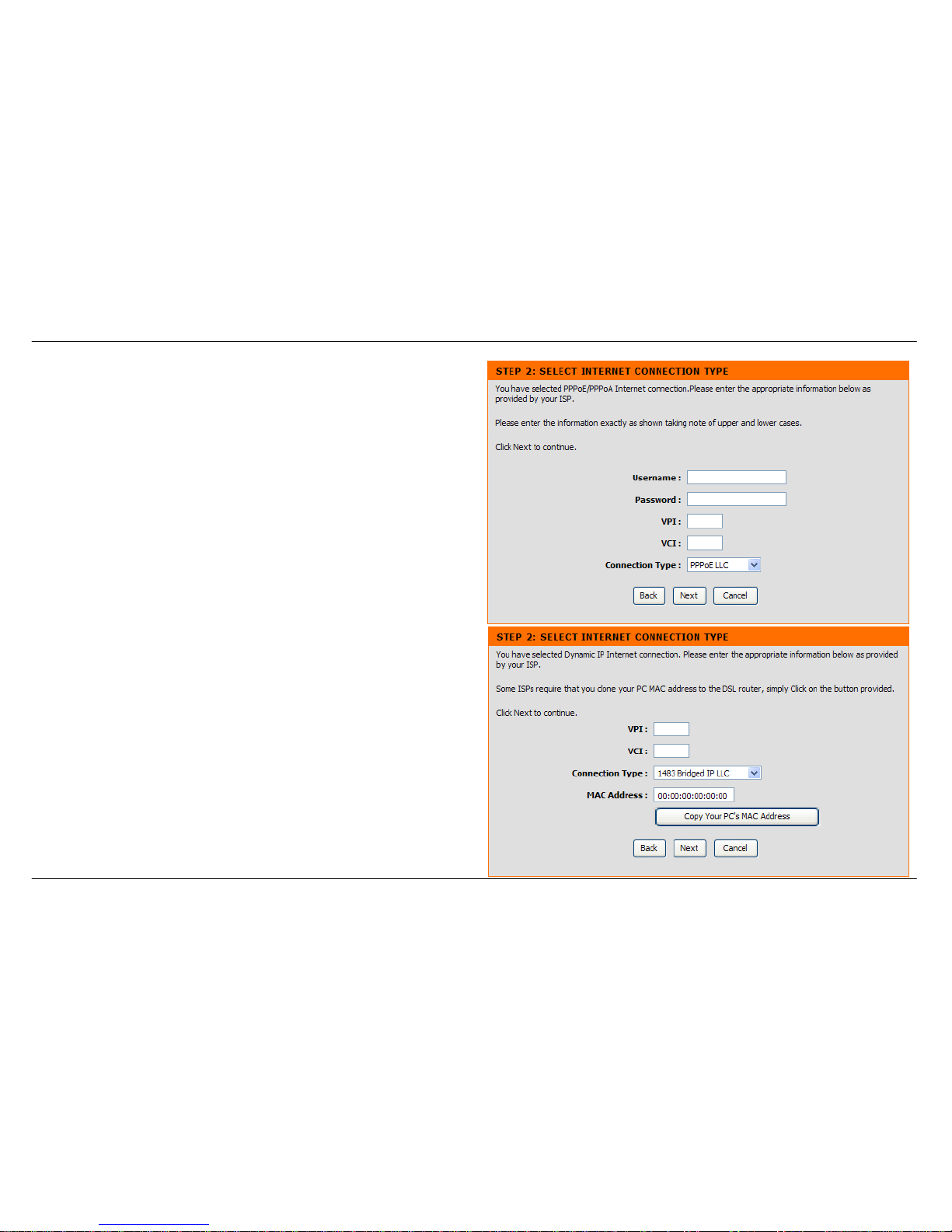 STEP 2: SELECT INTERNET CONNECTION TYPE

You have selected PPPoE/PPPoA Internet connection.Please enter the appropriate information below as provided by your ISP.

Please enter the information exactly as shown taking note of upper and lower cases.

Click Next to contnue.

Username :

Password :

VPI :

VCI :

Connection Type : PPPoE LLC

Back Next Cancel

STEP 2: SELECT INTERNET CONNECTION TYPE

You have selected Dynamic IP Internet connection. Please enter the appropriate information below as provided by your ISP.

Some ISPs require that you clone your PC MAC address to the DSL router, simply Click on the button provided.

Click Next to continue.

VPI :

VCI :

Connection Type : 1483 Bridged IP LLC

MAC Address : 00:00:00:00:00:00

Copy Your PC's MAC Address

Back Next Cancel